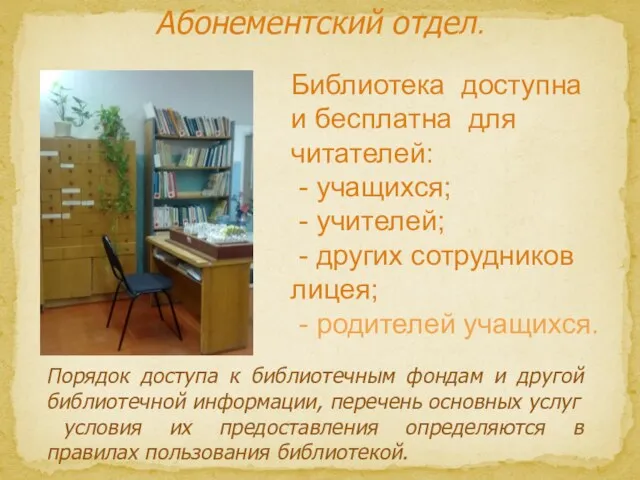 Абонементский отдел.

Библиотека доступна и бесплатна для читателей:
- учащихся;
- учителей;
- других сотрудников лицея;
- родителей учащихся.

Порядок доступа к библиотечным фондам и другой библиотечной информации, перечень основных услуг условия их предоставления определяются в правилах пользования библиотекой.